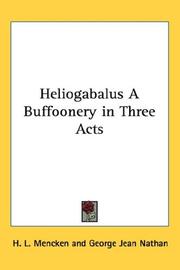 Heliogabalus A Buffoonery in Three Acts

H. L. Mencken and George Jean Nathan